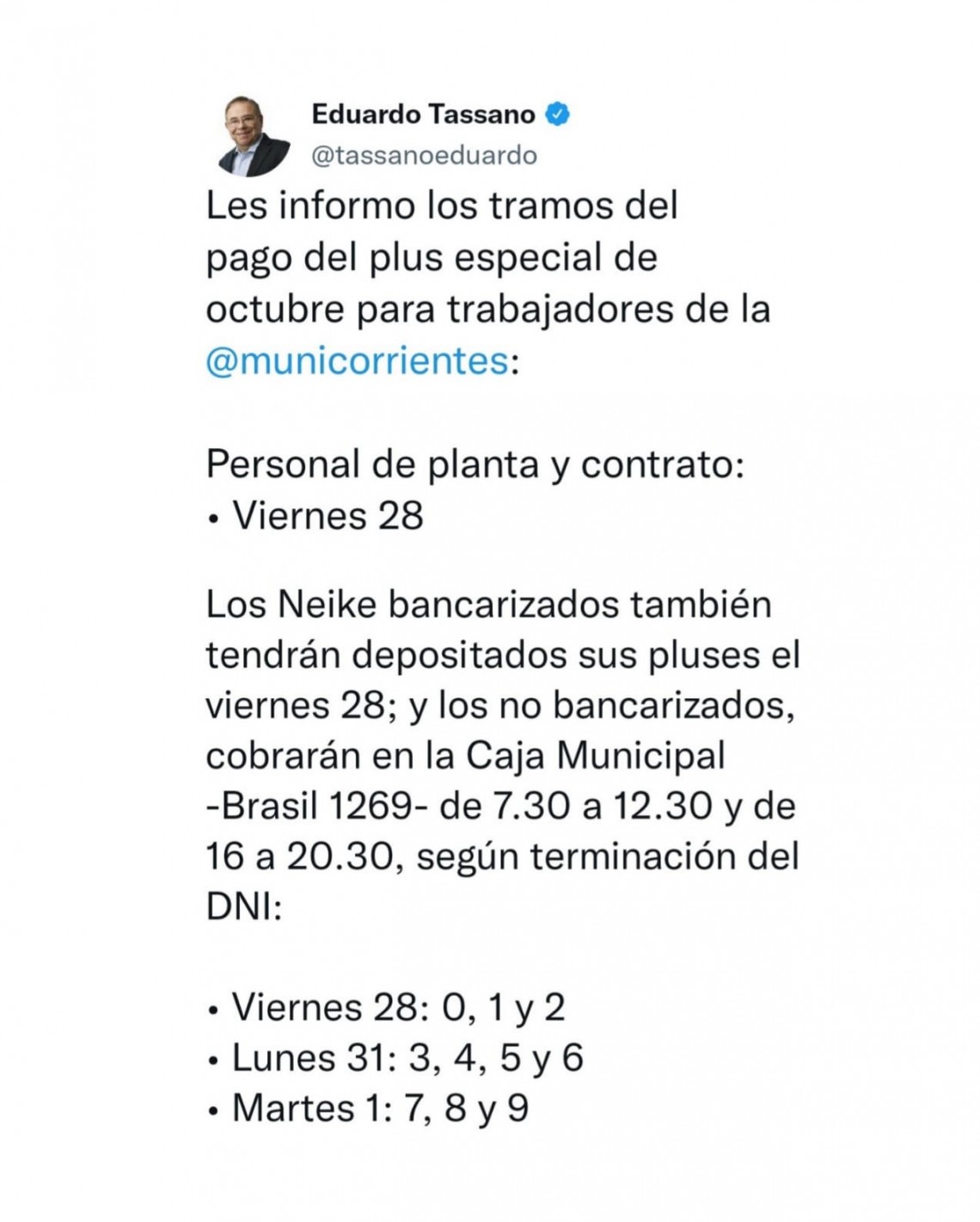 Eduardo Tassano
@tassanoeduardo

Les informo los tramos del pago del plus especial de octubre para trabajadores de la @municorrientes:

Personal de planta y contrato:
• Viernes 28

Los Neike bancarizados también tendrán depositados sus pluses el viernes 28; y los no bancarizados, cobrarán en la Caja Municipal -Brasil 1269- de 7.30 a 12.30 y de 16 a 20.30, según terminación del DNI:

• Viernes 28: 0, 1 y 2
• Lunes 31: 3, 4, 5 y 6
• Martes 1: 7, 8 y 9